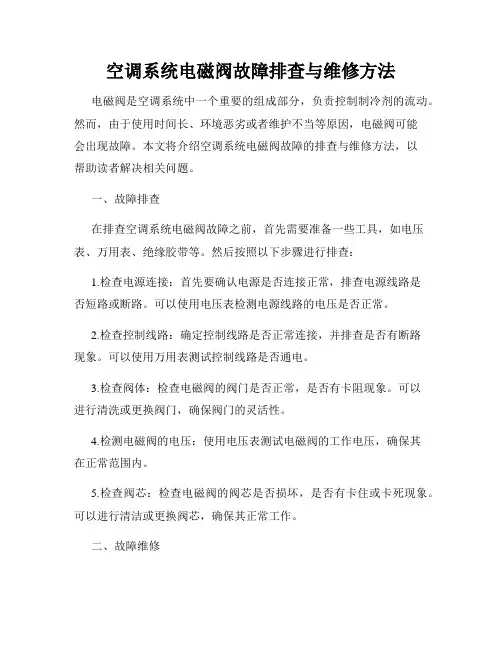 空调系统电磁阀故障排查与维修方法

电磁阀是空调系统中一个重要的组成部分，负责控制制冷剂的流动。然而，由于使用时间长、环境恶劣或者维护不当等原因，电磁阀可能会出现故障。本文将介绍空调系统电磁阀故障的排查与维修方法，以帮助读者解决相关问题。

一、故障排查

在排查空调系统电磁阀故障之前，首先需要准备一些工具，如电压表、万用表、绝缘胶带等。然后按照以下步骤进行排查：

1.检查电源连接：首先要确认电源是否连接正常，排查电源线路是否短路或断路。可以使用电压表检测电源线路的电压是否正常。

2.检查控制线路：确定控制线路是否正常连接，并排查是否有断路现象。可以使用万用表测试控制线路是否通电。

3.检查阀体：检查电磁阀的阀门是否正常，是否有卡阻现象。可以进行清洗或更换阀门，确保阀门的灵活性。

4.检测电磁阀的电压：使用电压表测试电磁阀的工作电压，确保其在正常范围内。

5.检查阀芯：检查电磁阀的阀芯是否损坏，是否有卡住或卡死现象。可以进行清洁或更换阀芯，确保其正常工作。

二、故障维修